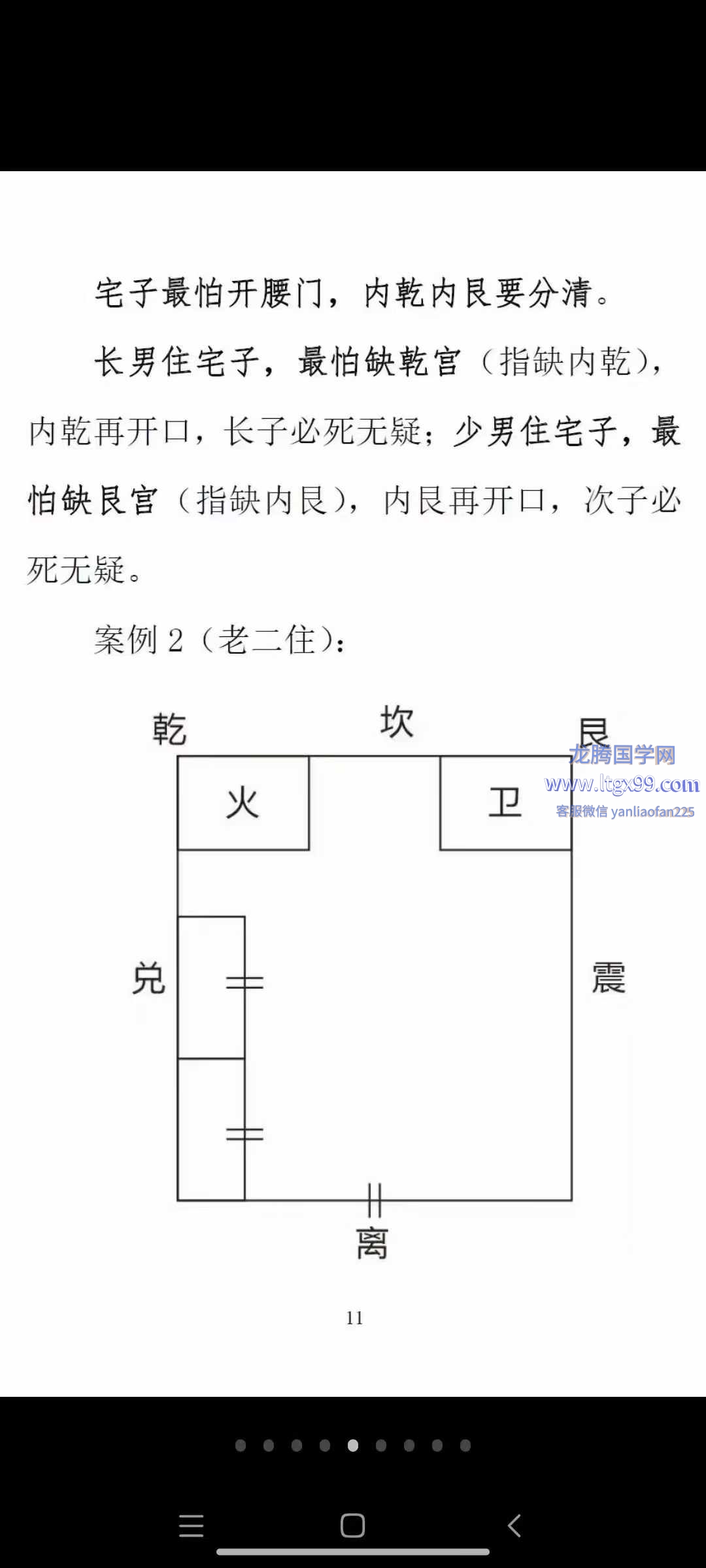 宅子最怕开腰门，内乾内艮要分清。

长男住宅子，最怕缺乾宫（指缺内乾），内乾再开口，长子必死无疑；少男住宅子，最怕缺艮宫（指缺内艮），内艮再开口，次子必死无疑。

案例 2（老二住）：

乾
坎
艮
龙腾国学网
www.ltgx99.com
客服微信 yanliaofan225
火
卫
兑
震
离

11